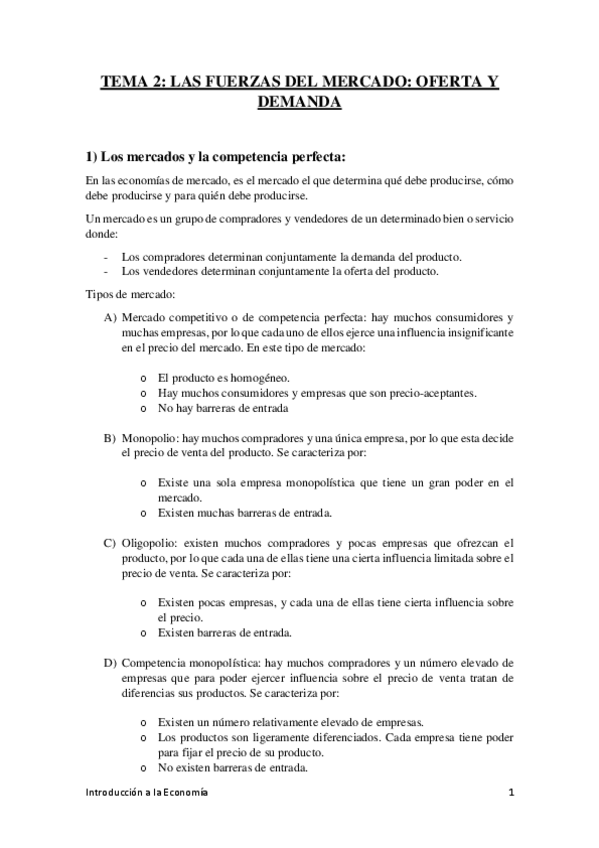 TEMA 2: LAS FUERZAS DEL MERCADO: OFERTA Y DEMANDA

1) Los mercados y la competencia perfecta:

En las economías de mercado, es el mercado el que determina qué debe producirse, cómo debe producirse y para quién debe producirse.

Un mercado es un grupo de compradores y vendedores de un determinado bien o servicio donde:

- Los compradores determinan conjuntamente la demanda del producto.
- Los vendedores determinan conjuntamente la oferta del producto.

Tipos de mercado:

A) Mercado competitivo o de competencia perfecta: hay muchos consumidores y muchas empresas, por lo que cada uno de ellos ejerce una influencia insignificante en el precio del mercado. En este tipo de mercado:

o El producto es homogéneo.
o Hay muchos consumidores y empresas que son precio-aceptantes.
o No hay barreras de entrada

B) Monopolio: hay muchos compradores y una única empresa, por lo que esta decide el precio de venta del producto. Se caracteriza por:

o Existe una sola empresa monopolística que tiene un gran poder en el mercado.
o Existen muchas barreras de entrada.

C) Oligopolio: existen muchos compradores y pocas empresas que ofrezcan el producto, por lo que cada una de ellas tiene una cierta influencia limitada sobre el precio de venta. Se caracteriza por:

o Existen pocas empresas, y cada una de ellas tiene cierta influencia sobre el precio.
o Existen barreras de entrada.

D) Competencia monopolística: hay muchos compradores y un número elevado de empresas que para poder ejercer influencia sobre el precio de venta tratan de diferencias sus productos. Se caracteriza por:

o Existen un número relativamente elevado de empresas.
o Los productos son ligeramente diferenciados. Cada empresa tiene poder para fijar el precio de su producto.
o No existen barreras de entrada.

Introducción a la Economía 1